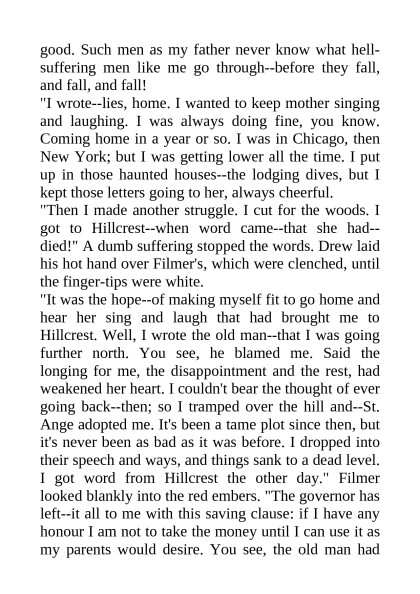 good. Such men as my father never know what hell-suffering men like me go through--before they fall, and fall, and fall!
"I wrote--lies, home. I wanted to keep mother singing and laughing. I was always doing fine, you know. Coming home in a year or so. I was in Chicago, then New York; but I was getting lower all the time. I put up in those haunted houses--the lodging dives, but I kept those letters going to her, always cheerful.
"Then I made another struggle. I cut for the woods. I got to Hillcrest--when word came--that she had--died!" A dumb suffering stopped the words. Drew laid his hot hand over Filmer's, which were clenched, until the finger-tips were white.
"It was the hope--of making myself fit to go home and hear her sing and laugh that had brought me to Hillcrest. Well, I wrote the old man--that I was going further north. You see, he blamed me. Said the longing for me, the disappointment and the rest, had weakened her heart. I couldn't bear the thought of ever going back--then; so I tramped over the hill and--St. Ange adopted me. It's been a tame plot since then, but it's never been as bad as it was before. I dropped into their speech and ways, and things sank to a dead level. I got word from Hillcrest the other day." Filmer looked blankly into the red embers. "The governor has left--it all to me with this saving clause: if I have any honour I am not to take the money until I can use it as my parents would desire. You see, the old man had